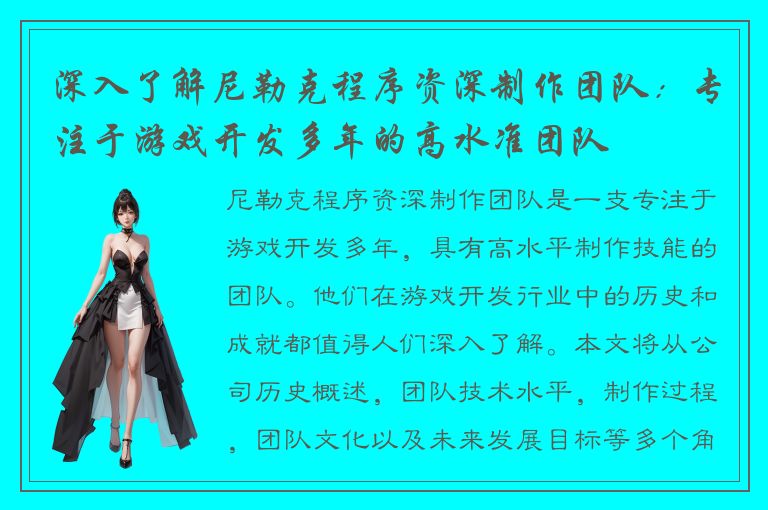 深入了解尼勒克程序资深制作团队：专注于游戏开发多年的高水准团队

尼勒克程序资深制作团队是一支专注于游戏开发多年，具有高水平制作技能的团队。他们在游戏开发行业中的历史和成就都值得人们深入了解。本文将从公司历史概述，团队技术水平，制作过程，团队文化以及未来发展目标等多个角